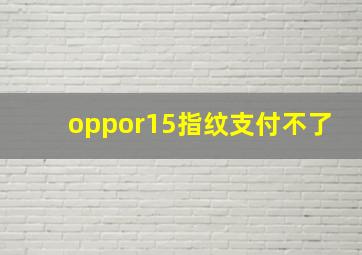 oppor15指纹支付不了